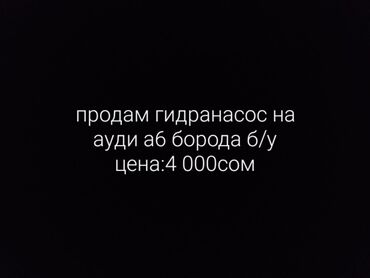 продам гидранасос на ауди а6 борода б/у
цена:4 000сом